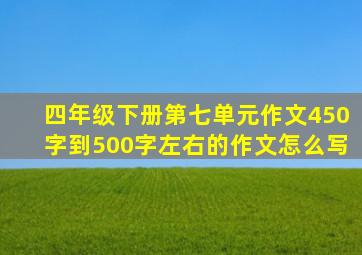 四年级下册第七单元作文450字到500字左右的作文怎么写